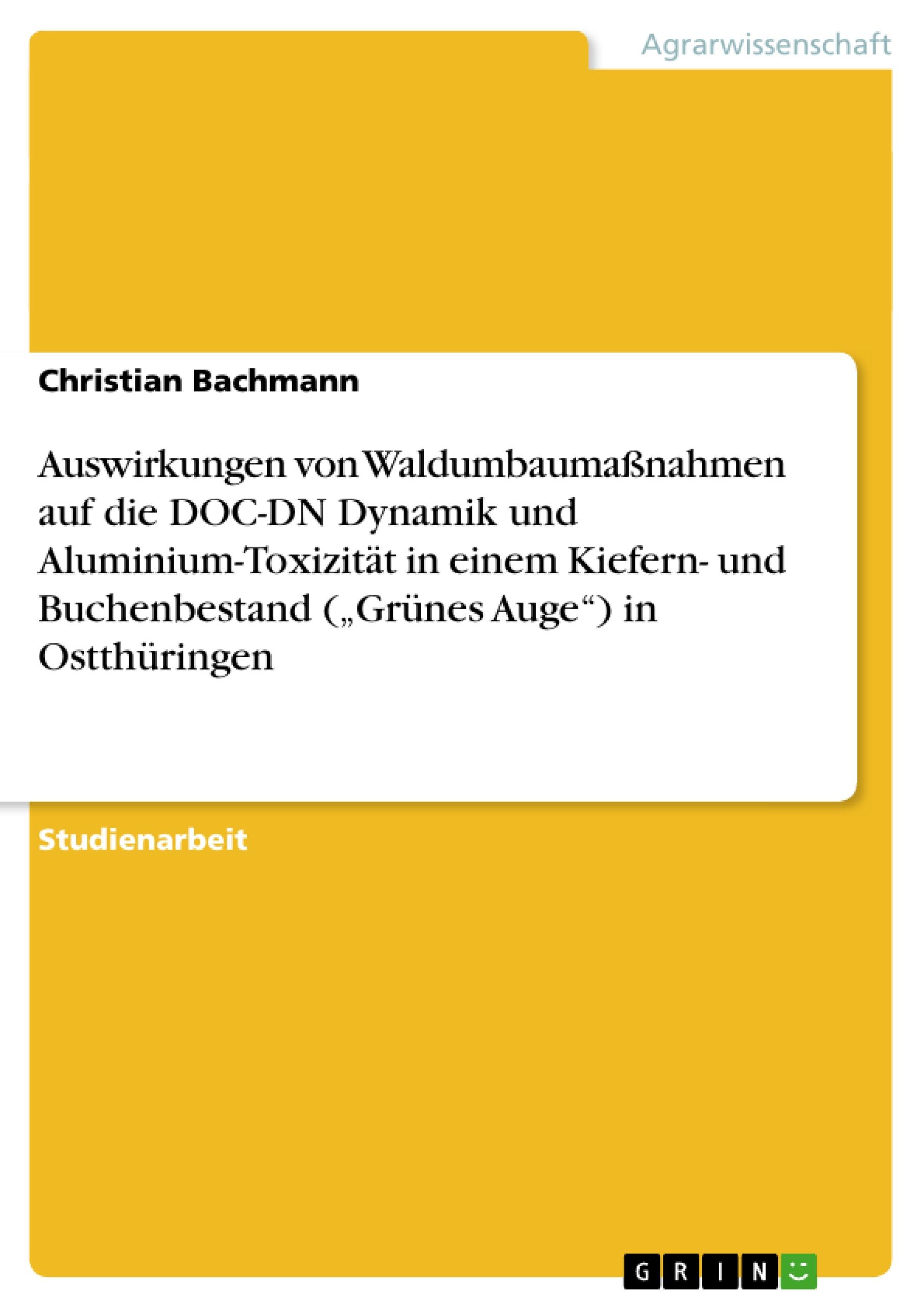 Agrarwissenschaft

Christian Bachmann

Auswirkungen von Waldumbaumaßnahmen auf die DOC-DN Dynamik und Aluminium-Toxizität in einem Kiefern- und Buchenbestand („Grünes Auge“) in Ostthüringen

Studienarbeit

GRIN